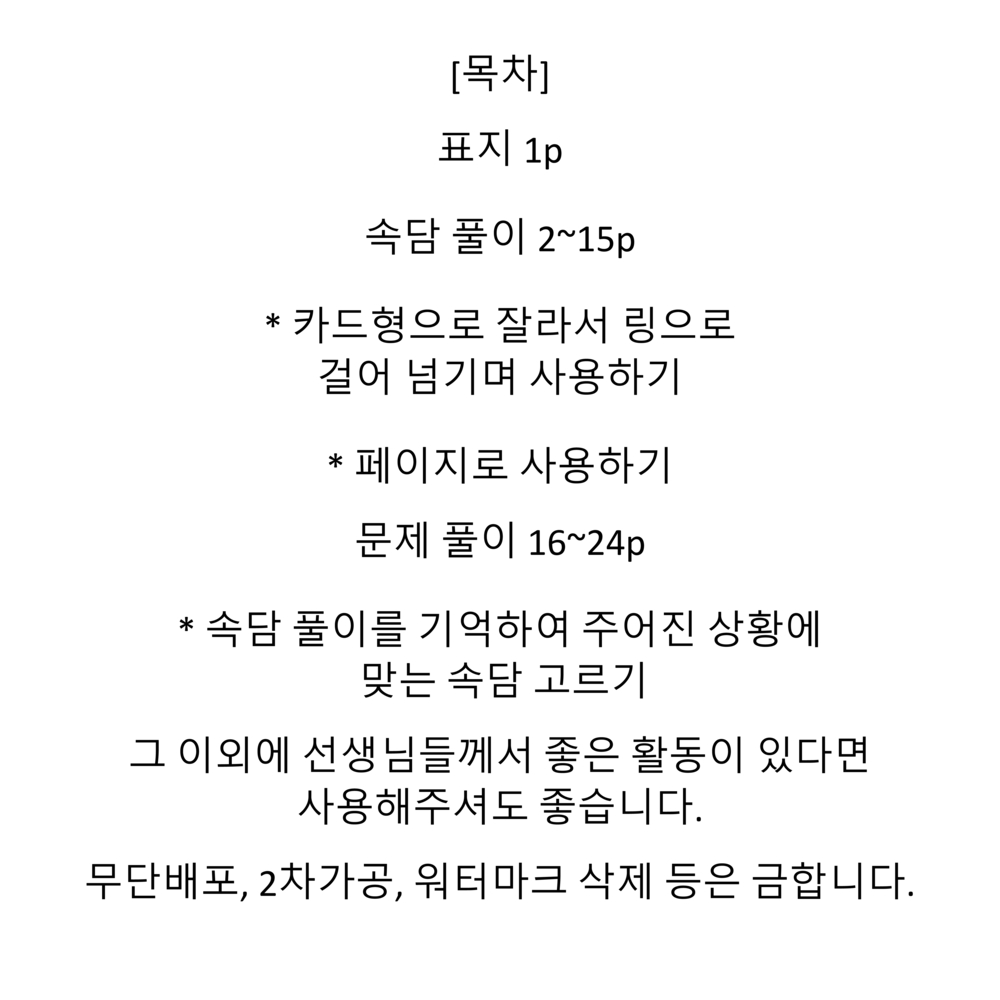 [목차]

표지 1p

속담 풀이 2~15p

* 카드형으로 잘라서 링으로 걸어 넘기며 사용하기

* 페이지로 사용하기

문제 풀이 16~24p

* 속담 풀이를 기억하여 주어진 상황에 맞는 속담 고르기

그 이외에 선생님들께서 좋은 활동이 있다면 사용해주셔도 좋습니다.

무단배포, 2차가공, 워터마크 삭제 등은 금합니다.